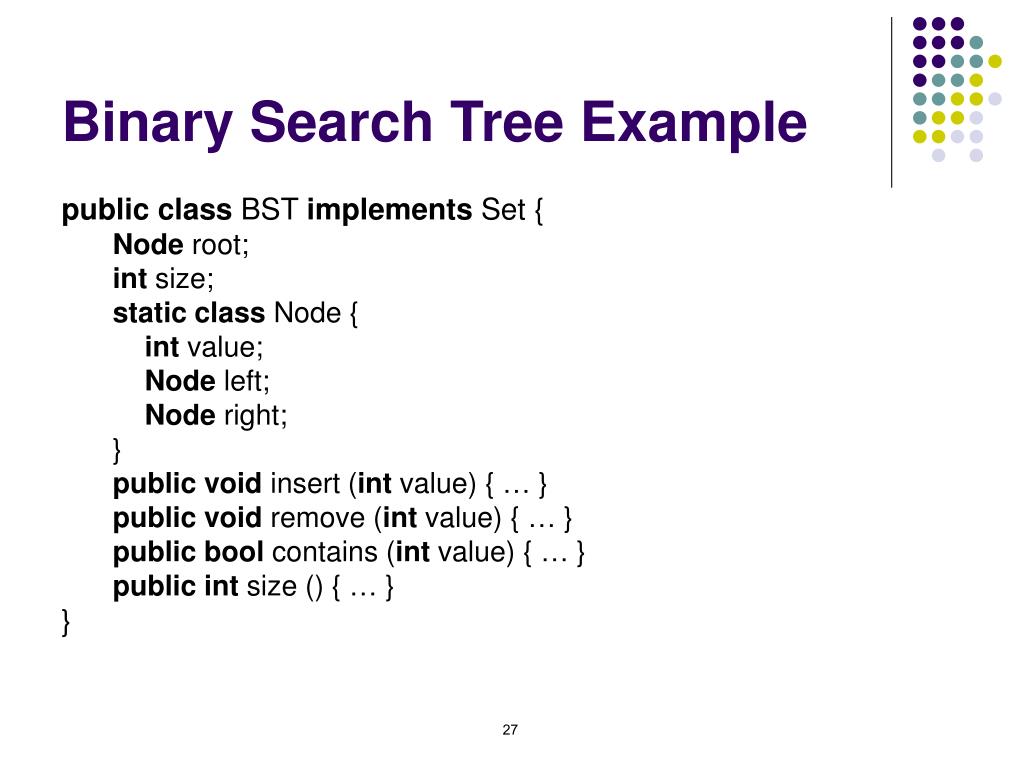 Binary Search Tree Example

public class BST implements Set {
Node root;
int size;
static class Node {
int value;
Node left;
Node right;
}
public void insert (int value) { … }
public void remove (int value) { … }
public bool contains (int value) { … }
public int size () { … }
}

27